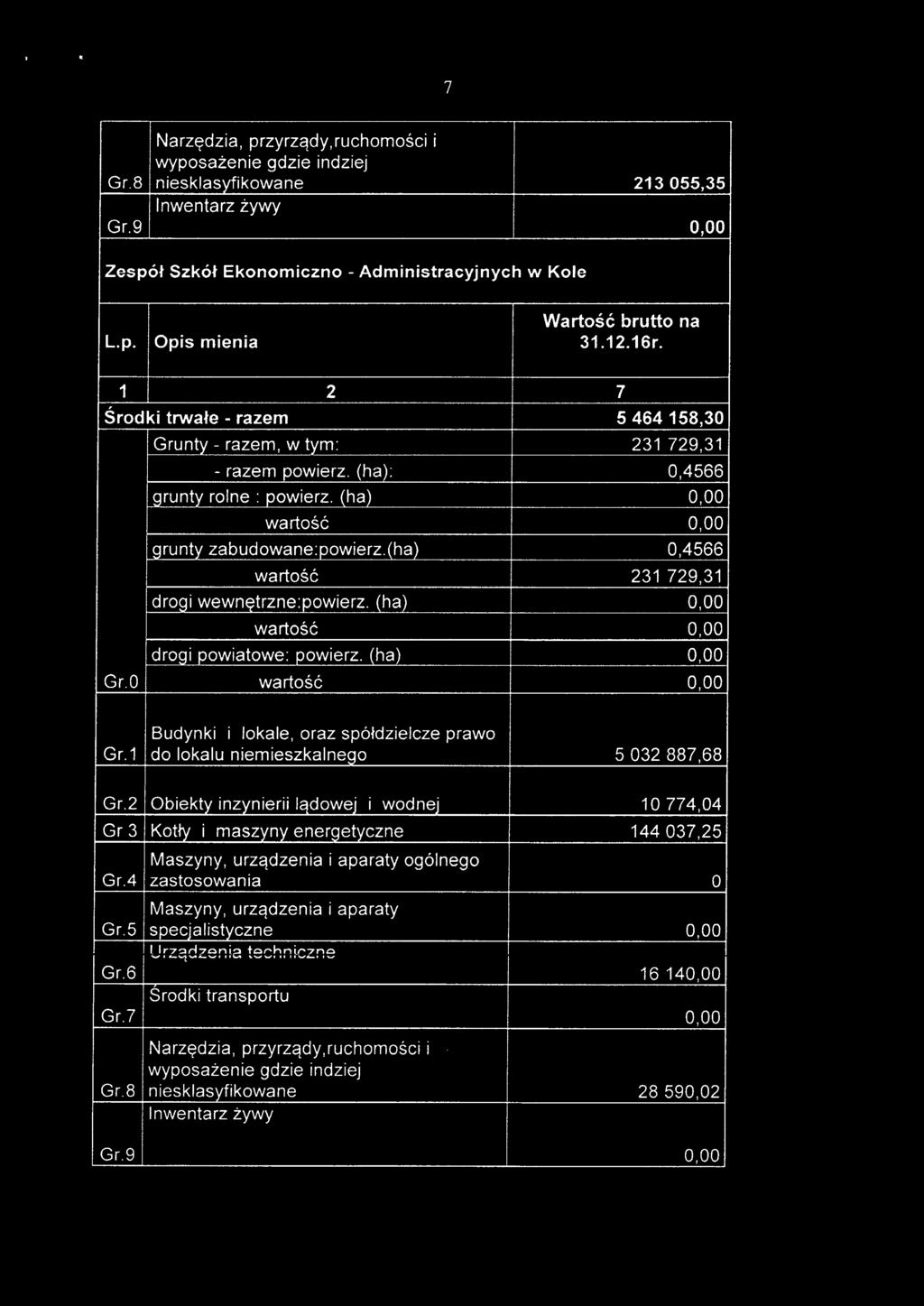 7

| | | |
|---|---|---|
| Gr.8 | Narzędzia, przyrządy,ruchomości i wyposażenie gdzie indziej niesklasyfikowane | 213 055,35 |
| Gr.9 | Inwentarz żywy | 0,00 |

Zespół Szkół Ekonomiczno - Administracyjnych w Kole

| L.p. | Opis mienia | Wartość brutto na 31.12.16r. |
|---|---|---|
| 1 | 2 | 7 |
| Środki trwałe - razem | | 5 464 158,30 |
| | Grunty - razem, w tym: | 231 729,31 |
| | - razem powierz. (ha): | 0,4566 |
| | grunty rolne : powierz. (ha) | 0,00 |
| | wartość | 0,00 |
| | grunty zabudowane:powierz.(ha) | 0,4566 |
| | wartość | 231 729,31 |
| | drogi wewnętrzne:powierz. (ha) | 0,00 |
| | wartość | 0,00 |
| | drogi powiatowe: powierz. (ha) | 0,00 |
| Gr.0 | wartość | 0,00 |
| Gr.1 | Budynki i lokale, oraz spółdzielcze prawo do lokalu niemieszkalnego | 5 032 887,68 |
| Gr.2 | Obiekty inzynierii lądowej i wodnej | 10 774,04 |
| Gr 3 | Kotły i maszyny energetyczne | 144 037,25 |
| Gr.4 | Maszyny, urządzenia i aparaty ogólnego zastosowania | 0 |
| Gr.5 | Maszyny, urządzenia i aparaty specjalistyczne | 0,00 |
| Gr.6 | Urządzenia techniczne | 16 140,00 |
| Gr.7 | Środki transportu | 0,00 |
| Gr.8 | Narzędzia, przyrządy,ruchomości i wyposażenie gdzie indziej niesklasyfikowane | 28 590,02 |
| Gr.9 | Inwentarz żywy | 0,00 |